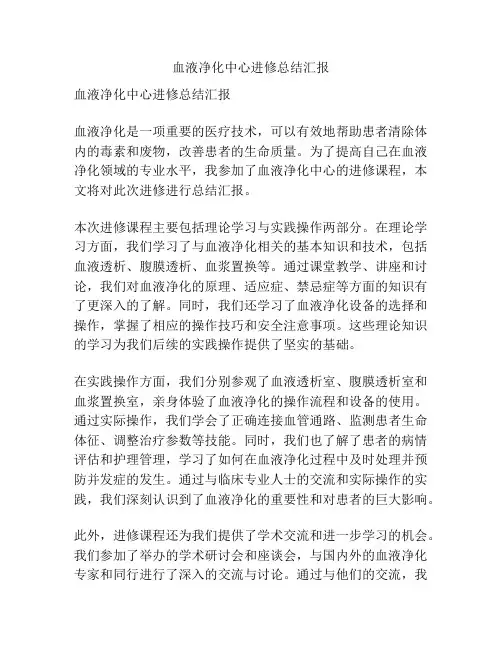 血液净化中心进修总结汇报

血液净化中心进修总结汇报

血液净化是一项重要的医疗技术，可以有效地帮助患者清除体内的毒素和废物，改善患者的生命质量。为了提高自己在血液净化领域的专业水平，我参加了血液净化中心的进修课程，本文将对此次进修进行总结汇报。

本次进修课程主要包括理论学习与实践操作两部分。在理论学习方面，我们学习了与血液净化相关的基本知识和技术，包括血液透析、腹膜透析、血浆置换等。通过课堂教学、讲座和讨论，我们对血液净化的原理、适应症、禁忌症等方面的知识有了更深入的了解。同时，我们还学习了血液净化设备的选择和操作，掌握了相应的操作技巧和安全注意事项。这些理论知识的学习为我们后续的实践操作提供了坚实的基础。

在实践操作方面，我们分别参观了血液透析室、腹膜透析室和血浆置换室，亲身体验了血液净化的操作流程和设备的使用。通过实际操作，我们学会了正确连接血管通路、监测患者生命体征、调整治疗参数等技能。同时，我们也了解了患者的病情评估和护理管理，学习了如何在血液净化过程中及时处理并预防并发症的发生。通过与临床专业人士的交流和实际操作的实践，我们深刻认识到了血液净化的重要性和对患者的巨大影响。

此外，进修课程还为我们提供了学术交流和进一步学习的机会。我们参加了举办的学术研讨会和座谈会，与国内外的血液净化专家和同行进行了深入的交流与讨论。通过与他们的交流，我